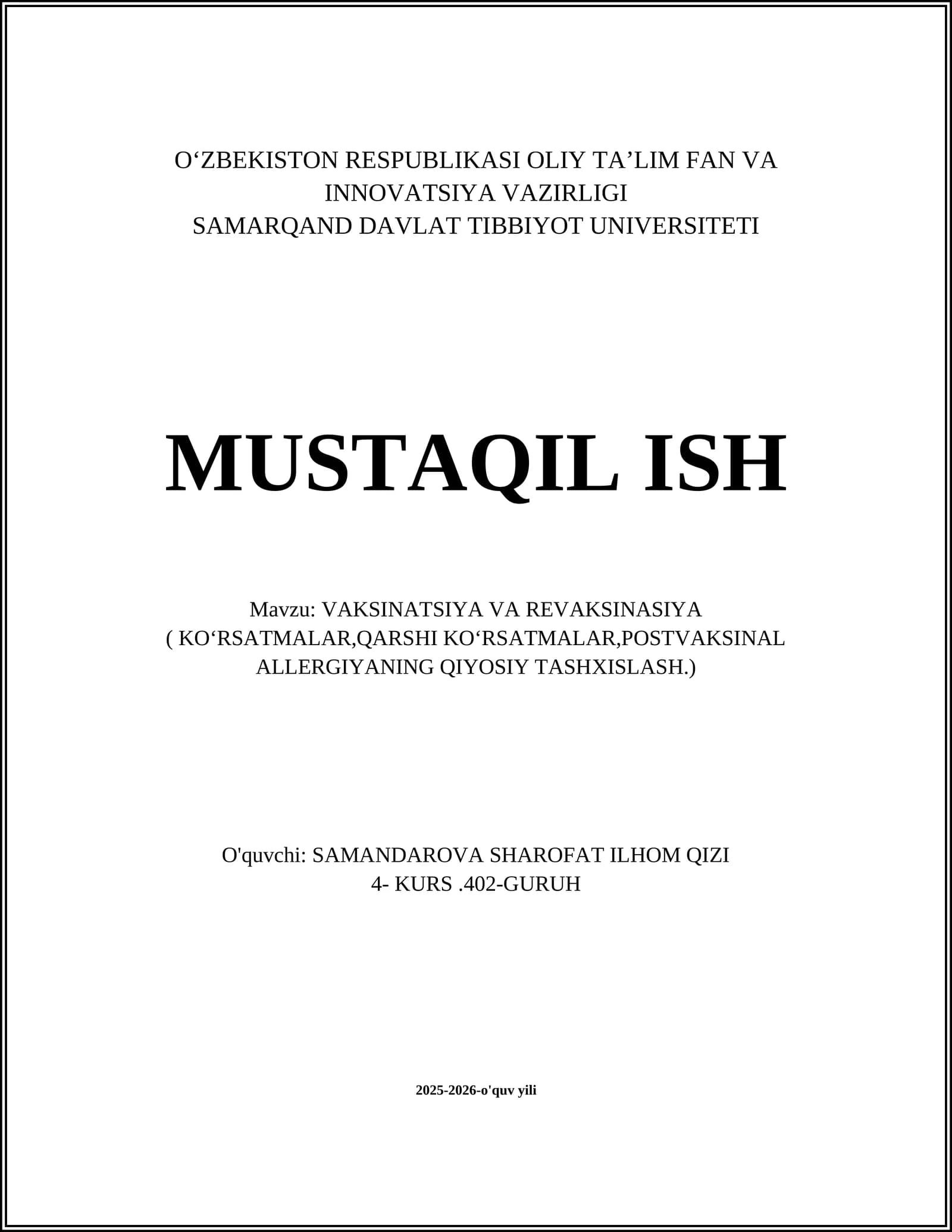 O‘ZBEKISTON RESPUBLIKASI OLIY TA’LIM FAN VA INNOVATSIYA VAZIRLIGI
SAMARQAND DAVLAT TIBBIYOT UNIVERSITETI

MUSTAQIL ISH

Mavzu: VAKSINATSIYA VA REVAKSINASIYA ( KO‘RSATMALAR,QARSHI KO‘RSATMALAR,POSTVAKSINAL ALLERGIYANING QIYOSIY TASHXISLASH.)

O'quvchi: SAMANDAROVA SHAROFAT ILHOM QIZI
4- KURS .402-GURUH

2025-2026-o'quv yili